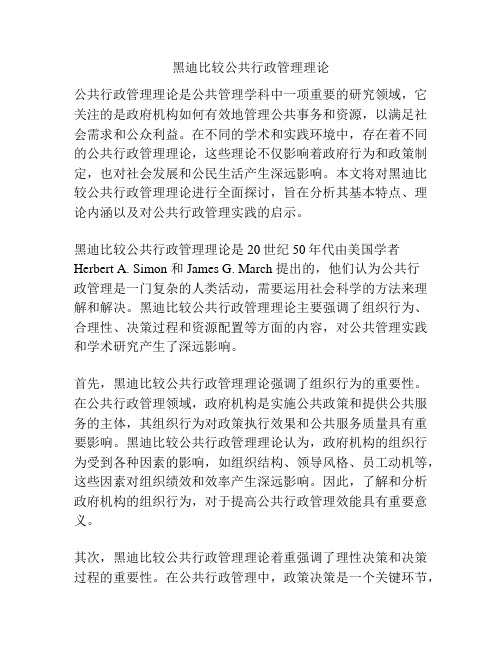 黑迪比较公共行政管理理论

公共行政管理理论是公共管理学科中一项重要的研究领域，它关注的是政府机构如何有效地管理公共事务和资源，以满足社会需求和公众利益。在不同的学术和实践环境中，存在着不同的公共行政管理理论，这些理论不仅影响着政府行为和政策制定，也对社会发展和公民生活产生深远影响。本文将对黑迪比较公共行政管理理论进行全面探讨，旨在分析其基本特点、理论内涵以及对公共行政管理实践的启示。

黑迪比较公共行政管理理论是 20 世纪 50 年代由美国学者 Herbert A. Simon 和 James G. March 提出的，他们认为公共行政管理是一门复杂的人类活动，需要运用社会科学的方法来理解和解决。黑迪比较公共行政管理理论主要强调了组织行为、合理性、决策过程和资源配置等方面的内容，对公共管理实践和学术研究产生了深远影响。

首先，黑迪比较公共行政管理理论强调了组织行为的重要性。在公共行政管理领域，政府机构是实施公共政策和提供公共服务的主体，其组织行为对政策执行效果和公共服务质量具有重要影响。黑迪比较公共行政管理理论认为，政府机构的组织行为受到各种因素的影响，如组织结构、领导风格、员工动机等，这些因素对组织绩效和效率产生深远影响。因此，了解和分析政府机构的组织行为，对于提高公共行政管理效能具有重要意义。

其次，黑迪比较公共行政管理理论着重强调了理性决策和决策过程的重要性。在公共行政管理中，政策决策是一个关键环节，